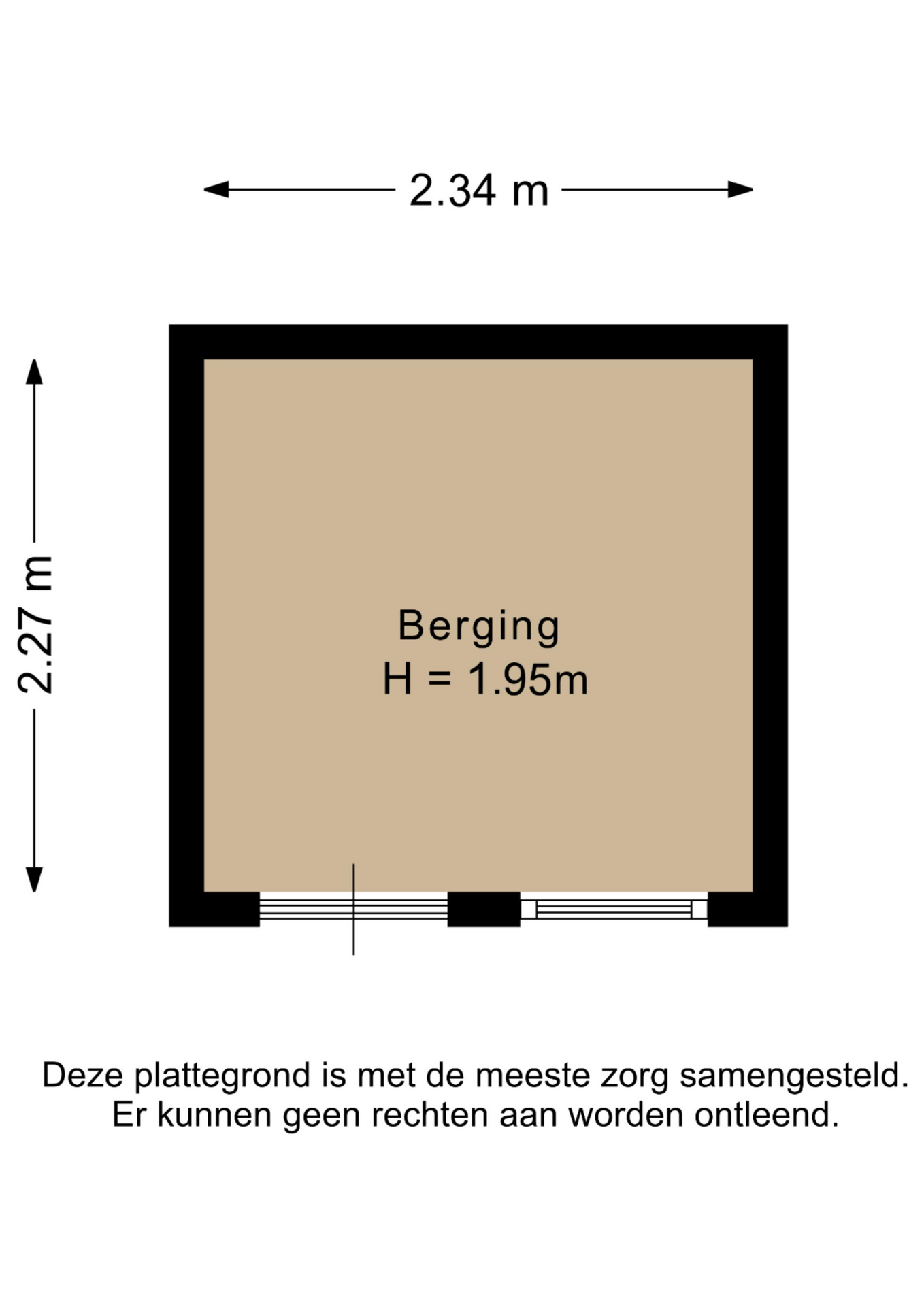 2.34 m

2.27 m

Berging
H = 1.95m

Deze plattegrond is met de meeste zorg samengesteld.
Er kunnen geen rechten aan worden ontleend.